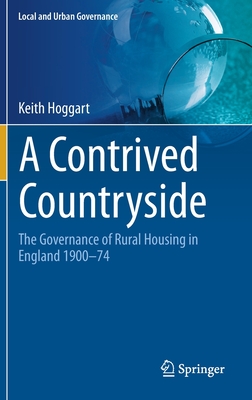 Local and Urban Governance

Keith Hoggart

A Contrived Countryside

The Governance of Rural Housing in England 1900–74

Springer